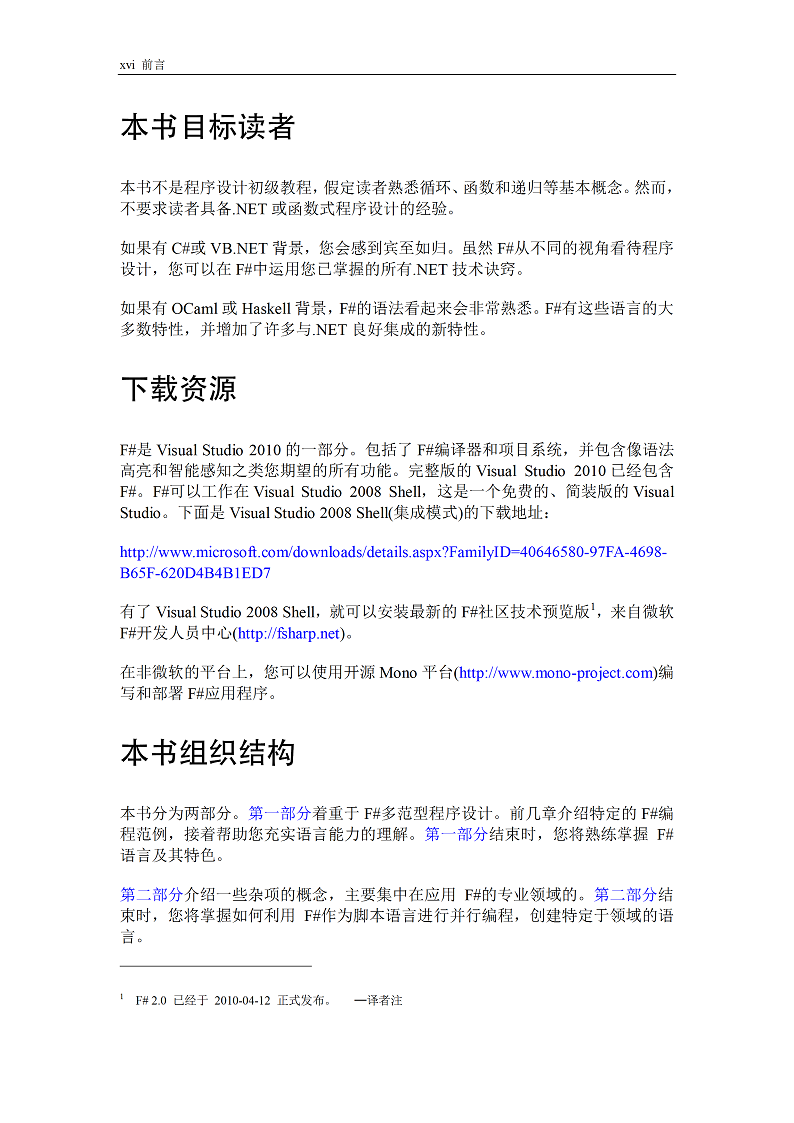 xvi 前言

本书目标读者

本书不是程序设计初级教程，假定读者熟悉循环、函数和递归等基本概念。然而，不要求读者具备.NET 或函数式程序设计的经验。

如果有 C#或 VB.NET 背景，您会感到宾至如归。虽然 F#从不同的视角看待程序设计，您可以在 F#中运用您已掌握的所有.NET 技术诀窍。

如果有 OCaml 或 Haskell 背景，F#的语法看起来会非常熟悉。F#有这些语言的大多数特性，并增加了许多与.NET 良好集成的新特性。

下载资源

F#是 Visual Studio 2010 的一部分。包括了 F#编译器和项目系统，并包含像语法高亮和智能感知之类您期望的所有功能。完整版的 Visual Studio 2010 已经包含 F#。F#可以工作在 Visual Studio 2008 Shell，这是一个免费的、简装版的 Visual Studio。下面是 Visual Studio 2008 Shell(集成模式)的下载地址：

http://www.microsoft.com/downloads/details.aspx?FamilyID=40646580-97FA-4698-B65F-620D4B4B1ED7

有了 Visual Studio 2008 Shell，就可以安装最新的 F#社区技术预览版$^1$，来自微软 F#开发人员中心(http://fsharp.net)。

在非微软的平台上，您可以使用开源 Mono 平台(http://www.mono-project.com)编写和部署 F#应用程序。

本书组织结构

本书分为两部分。第一部分着重于 F#多范型程序设计。前几章介绍特定的 F#编程范例，接着帮助您充实语言能力的理解。第一部分结束时，您将熟练掌握 F#语言及其特色。

第二部分介绍一些杂项的概念，主要集中在应用 F#的专业领域的。第二部分结束时，您将掌握如何利用 F#作为脚本语言进行并行编程，创建特定于领域的语言。

$^1$ F# 2.0 已经于 2010-04-12 正式发布。 —译者注